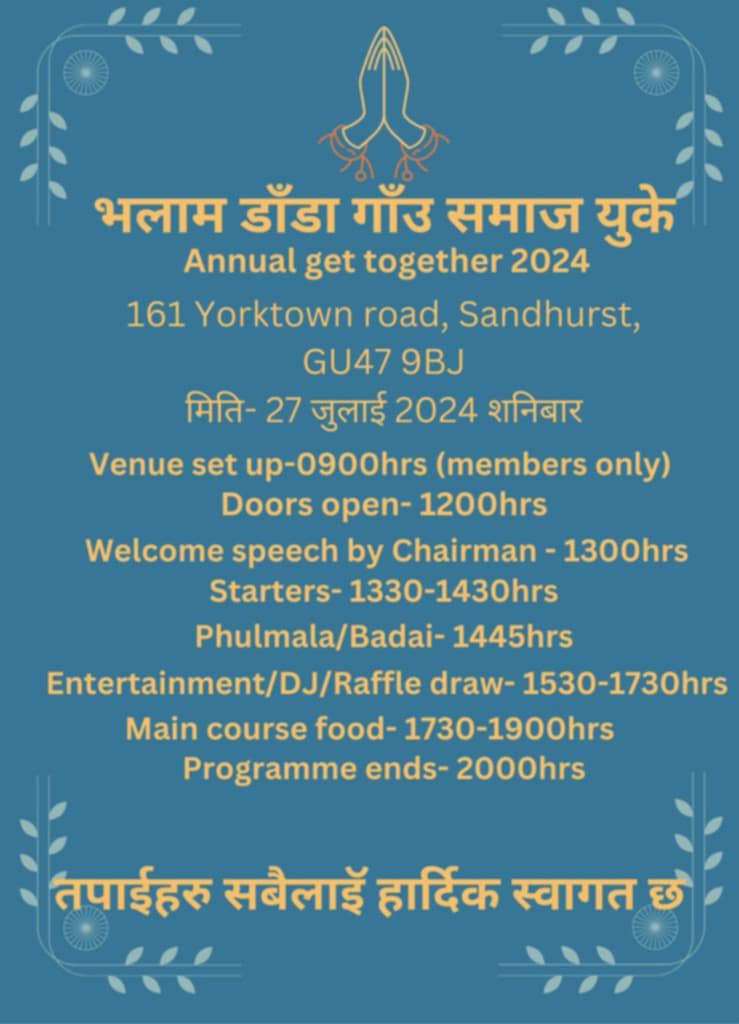 भलाम डाँडा गाँउ समाज युके
Annual get together 2024
161 Yorktown road, Sandhurst,
GU47 9BJ
मिति- 27 जुलाई 2024 शनिबार

Venue set up-0900hrs (members only)
Doors open- 1200hrs
Welcome speech by Chairman - 1300hrs
Starters- 1330-1430hrs
Phulmala/Badai- 1445hrs
Entertainment/DJ/Raffle draw- 1530-1730hrs
Main course food- 1730-1900hrs
Programme ends- 2000hrs

तपाईहरु सबैलाइँ हार्दिक स्वागत छ